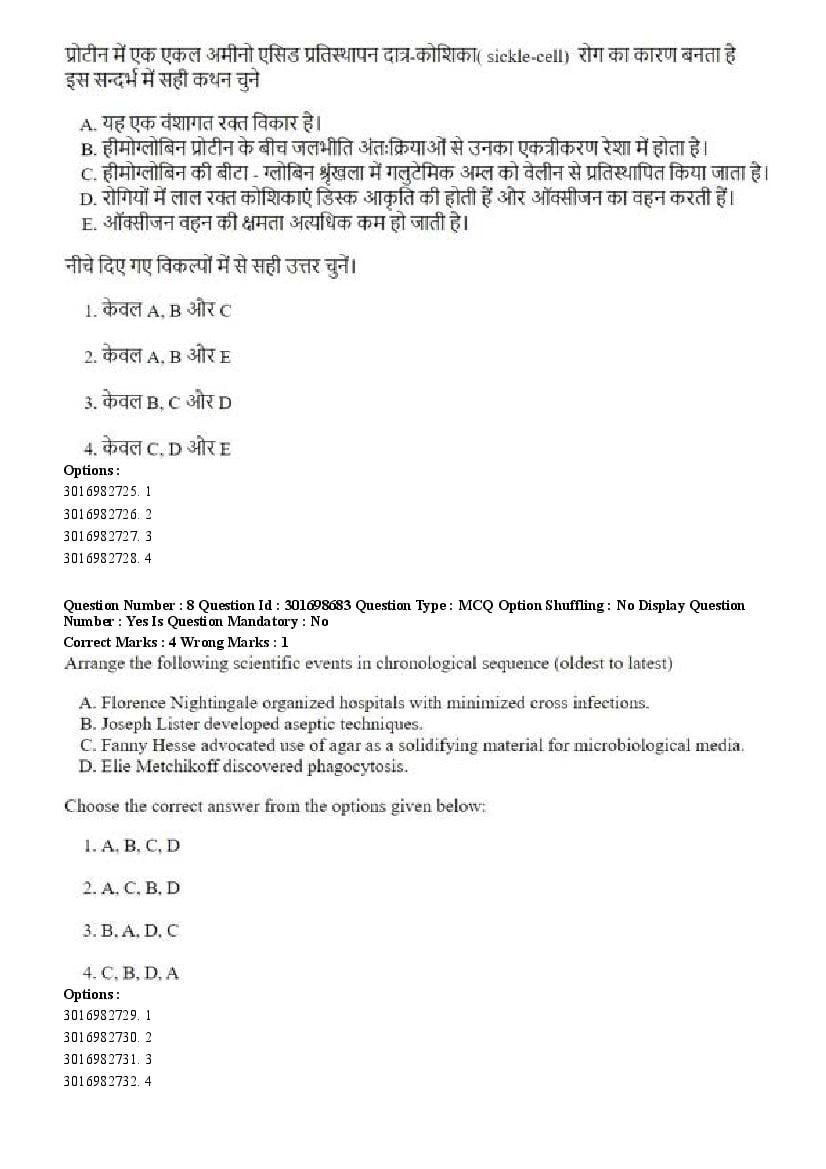 प्रोटीन में एक एकल अमीनो एसिड प्रतिस्थापन दात्र-कोशिका( sickle-cell) रोग का कारण बनता है इस सन्दर्भ में सही कथन चुने

A. यह एक वंशागत रक्त विकार है।
B. हीमोग्लोबिन प्रोटीन के बीच जलभीति अंतःक्रियाओं से उनका एकत्रीकरण रेशा में होता है।
C. हीमोग्लोबिन की बीटा - ग्लोबिन श्रृंखला में गलुटेमिक अम्ल को वेलीन से प्रतिस्थापित किया जाता है।
D. रोगियों में लाल रक्त कोशिकाएं डिस्क आकृति की होती हैं और ऑक्सीजन का वहन करती हैं।
E. ऑक्सीजन वहन की क्षमता अत्यधिक कम हो जाती है।

नीचे दिए गए विकल्पों में से सही उत्तर चुनें।

1. केवल A, B और C

2. केवल A, B और E

3. केवल B, C और D

4. केवल C, D और E

Options :
3016982725. 1
3016982726. 2
3016982727. 3
3016982728. 4

Question Number : 8 Question Id : 301698683 Question Type : MCQ Option Shuffling : No Display Question Number : Yes Is Question Mandatory : No
Correct Marks : 4 Wrong Marks : 1
Arrange the following scientific events in chronological sequence (oldest to latest)

A. Florence Nightingale organized hospitals with minimized cross infections.
B. Joseph Lister developed aseptic techniques.
C. Fanny Hesse advocated use of agar as a solidifying material for microbiological media.
D. Elie Metchikoff discovered phagocytosis.

Choose the correct answer from the options given below:

1. A, B, C, D

2. A, C, B, D

3. B, A, D, C

4. C, B, D, A

Options :
3016982729. 1
3016982730. 2
3016982731. 3
3016982732. 4